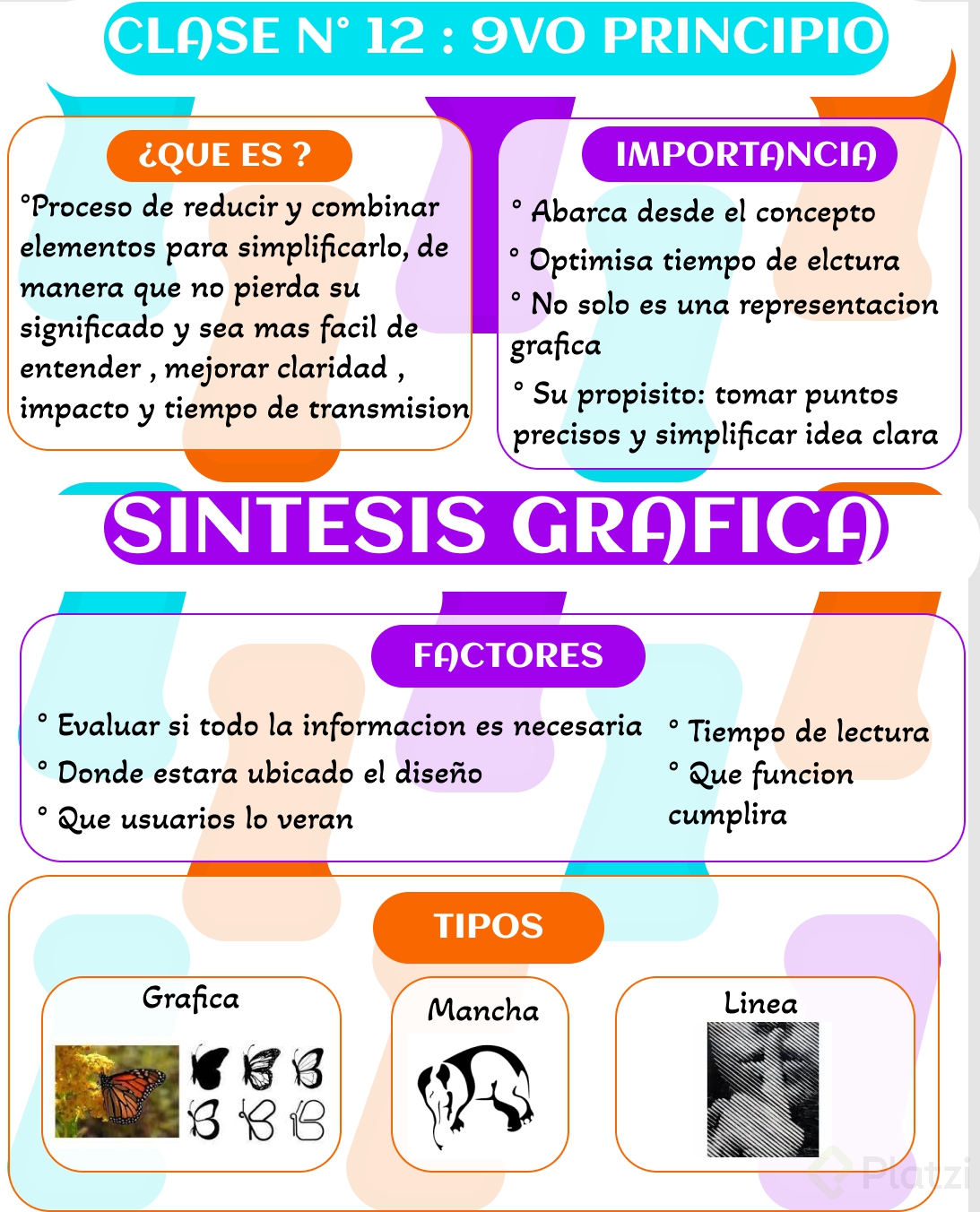 CLASE N° 12 : 9VO PRINCIPIO

¿QUE ES ?

°Proceso de reducir y combinar elementos para simplificarlo, de manera que no pierda su significado y sea mas facil de entender , mejorar claridad , impacto y tiempo de transmision

IMPORTANCIA

° Abarca desde el concepto

° Optimisa tiempo de elctura

° No solo es una representacion grafica

° Su propisito: tomar puntos precisos y simplificar idea clara

SINTESIS GRAFICA

FACTORES

° Evaluar si todo la informacion es necesaria

° Donde estara ubicado el diseño

° Que usuarios lo veran

° Tiempo de lectura

° Que funcion cumplira

TIPOS

Grafica

Mancha

Linea

Platzi